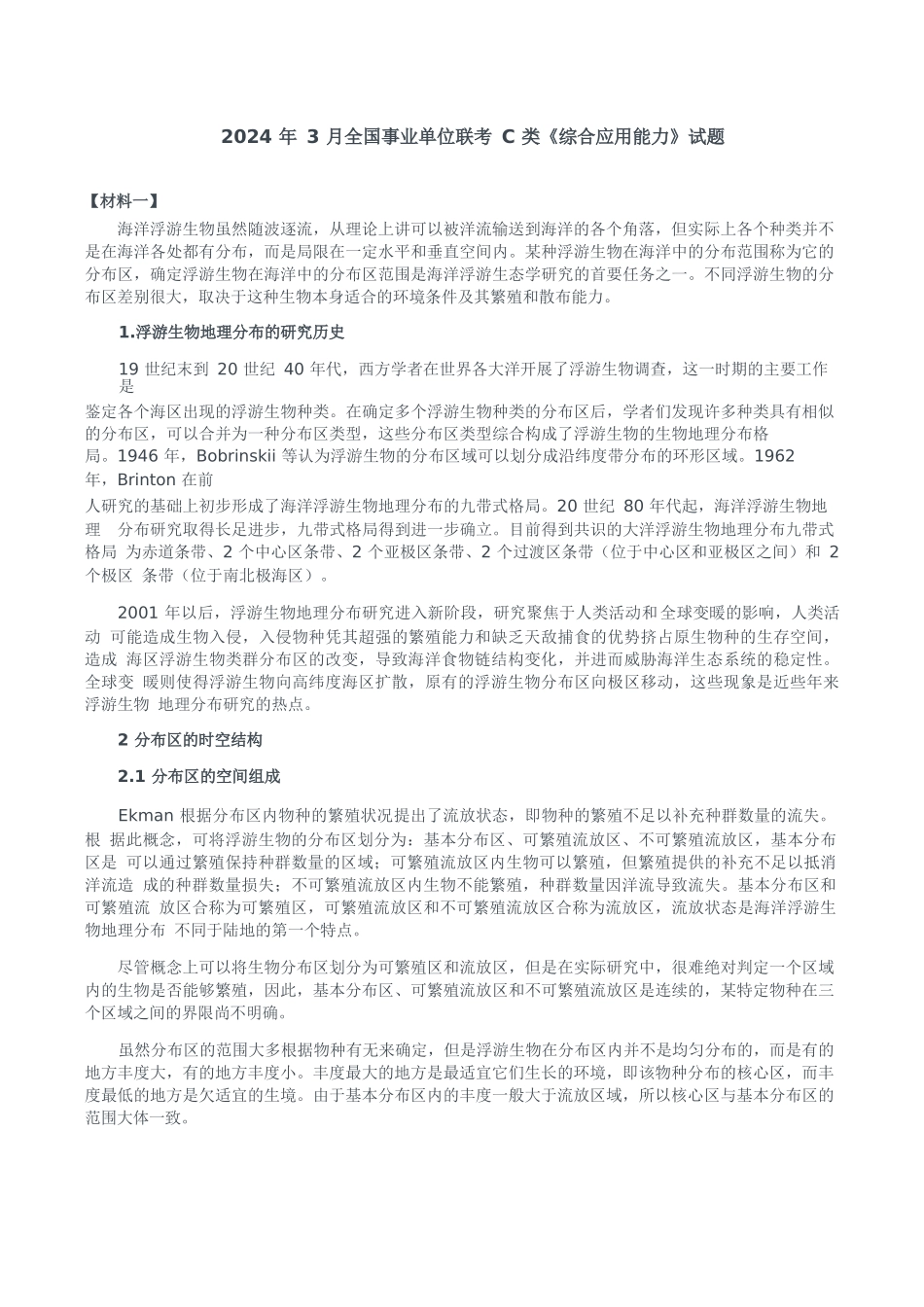 2024 年 3 月全国事业单位联考 C 类《综合应用能力》试题

【材料一】

海洋浮游生物虽然随波逐流，从理论上讲可以被洋流输送到海洋的各个角落，但实际上各个种类并不是在海洋各处都有分布，而是局限在一定水平和垂直空间内。某种浮游生物在海洋中的分布范围称为它的分布区，确定浮游生物在海洋中的分布区范围是海洋浮游生态学研究的首要任务之一。不同浮游生物的分布区差别很大，取决于这种生物本身适合的环境条件及其繁殖和散布能力。

1.浮游生物地理分布的研究历史

19 世纪末到 20 世纪 40 年代，西方学者在世界各大洋开展了浮游生物调查，这一时期的主要工作是

鉴定各个海区出现的浮游生物种类。在确定多个浮游生物种类的分布区后，学者们发现许多种类具有相似的分布区，可以合并为一种分布区类型，这些分布区类型综合构成了浮游生物的生物地理分布格局。1946 年，Bobrinskii 等认为浮游生物的分布区域可以划分成沿纬度带分布的环形区域。1962 年，Brinton 在前

人研究的基础上初步形成了海洋浮游生物地理分布的九带式格局。20 世纪 80 年代起，海洋浮游生物地理 分布研究取得长足进步，九带式格局得到进一步确立。目前得到共识的大洋浮游生物地理分布九带式格局 为赤道条带、2 个中心区条带、2 个亚极区条带、2 个过渡区条带（位于中心区和亚极区之间）和 2 个极区 条带（位于南北极海区）。

2001 年以后，浮游生物地理分布研究进入新阶段，研究聚焦于人类活动和全球变暖的影响，人类活动 可能造成生物入侵，入侵物种凭其超强的繁殖能力和缺乏天敌捕食的优势挤占原生物种的生存空间，造成 海区浮游生物类群分布区的改变，导致海洋食物链结构变化，并进而威胁海洋生态系统的稳定性。全球变 暖则使得浮游生物向高纬度海区扩散，原有的浮游生物分布区向极区移动，这些现象是近些年来浮游生物 地理分布研究的热点。

2 分布区的时空结构

2.1 分布区的空间组成

Ekman 根据分布区内物种的繁殖状况提出了流放状态，即物种的繁殖不足以补充种群数量的流失。根 据此概念，可将浮游生物的分布区划分为：基本分布区、可繁殖流放区、不可繁殖流放区，基本分布区是 可以通过繁殖保持种群数量的区域；可繁殖流放区内生物可以繁殖，但繁殖提供的补充不足以抵消洋流造 成的种群数量损失；不可繁殖流放区内生物不能繁殖，种群数量因洋流导致流失。基本分布区和可繁殖流 放区合称为可繁殖区，可繁殖流放区和不可繁殖流放区合称为流放区，流放状态是海洋浮游生物地理分布 不同于陆地的第一个特点。

尽管概念上可以将生物分布区划分为可繁殖区和流放区，但是在实际研究中，很难绝对判定一个区域内的生物是否能够繁殖，因此，基本分布区、可繁殖流放区和不可繁殖流放区是连续的，某特定物种在三个区域之间的界限尚不明确。

虽然分布区的范围大多根据物种有无来确定，但是浮游生物在分布区内并不是均匀分布的，而是有的地方丰度大，有的地方丰度小。丰度最大的地方是最适宜它们生长的环境，即该物种分布的核心区，而丰度最低的地方是欠适宜的生境。由于基本分布区内的丰度一般大于流放区域，所以核心区与基本分布区的范围大体一致。